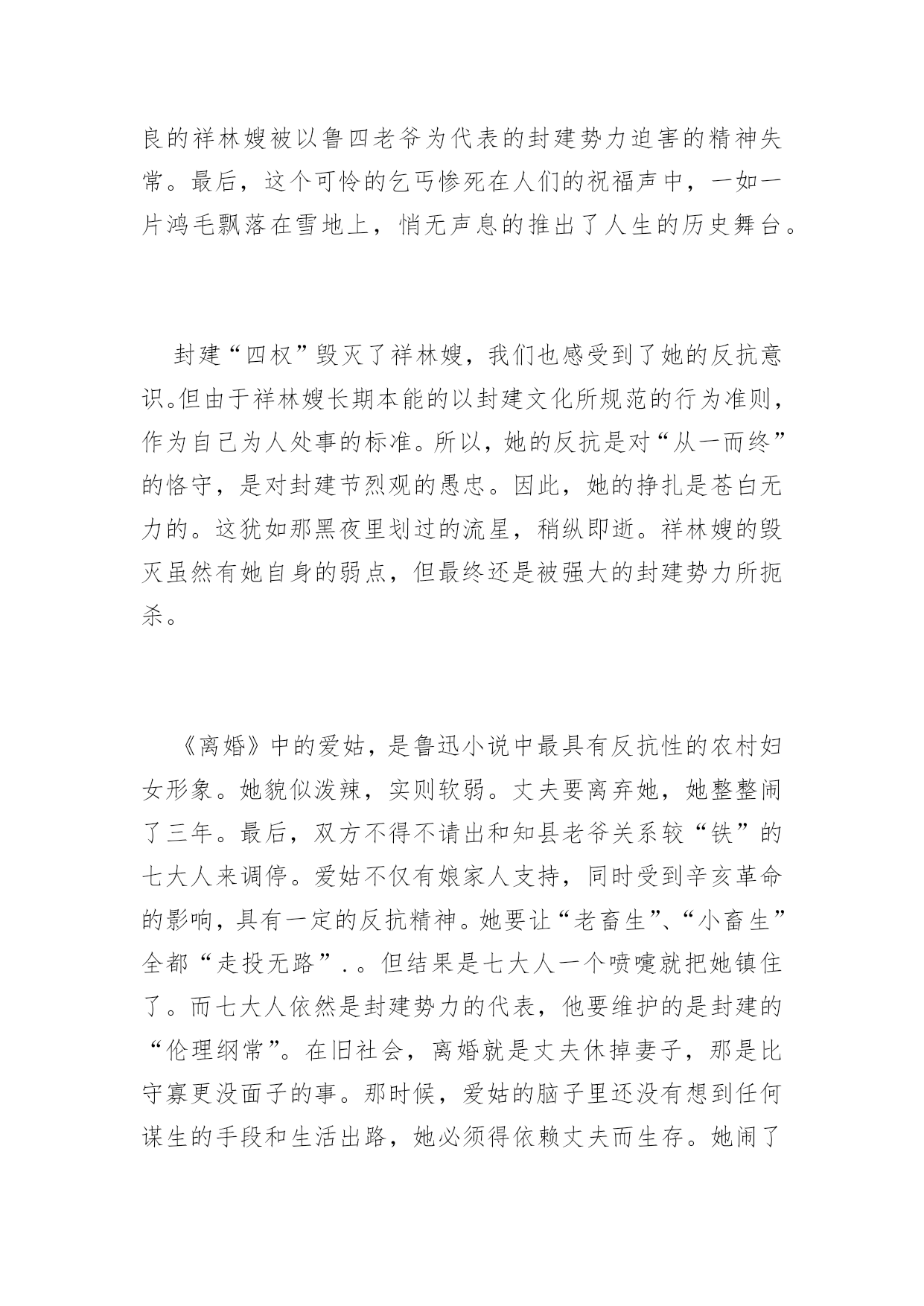 良的祥林嫂被以鲁四老爷为代表的封建势力迫害的精神失常。最后，这个可怜的乞丐惨死在人们的祝福声中，一如一片鸿毛飘落在雪地上，悄无声息的推出了人生的历史舞台。

封建“四权”毁灭了祥林嫂，我们也感受到了她的反抗意识。但由于祥林嫂长期本能的以封建文化所规范的行为准则，作为自己为人处事的标准。所以，她的反抗是对“从一而终”的恪守，是对封建节烈观的愚忠。因此，她的挣扎是苍白无力的。这犹如那黑夜里划过的流星，稍纵即逝。祥林嫂的毁灭虽然有她自身的弱点，但最终还是被强大的封建势力所扼杀。

《离婚》中的爱姑，是鲁迅小说中最具有反抗性的农村妇女形象。她貌似泼辣，实则软弱。丈夫要离弃她，她整整闹了三年。最后，双方不得不请出和知县老爷关系较“铁”的七大人来调停。爱姑不仅有娘家人支持，同时受到辛亥革命的影响，具有一定的反抗精神。她要让“老畜生”、“小畜生”全都“走投无路”.。但结果是七大人一个喷嚏就把她镇住了。而七大人依然是封建势力的代表，他要维护的是封建的“伦理纲常”。在旧社会，离婚就是丈夫休掉妻子，那是比守寡更没面子的事。那时候，爱姑的脑子里还没有想到任何谋生的手段和生活出路，她必须得依赖丈夫而生存。她闹了